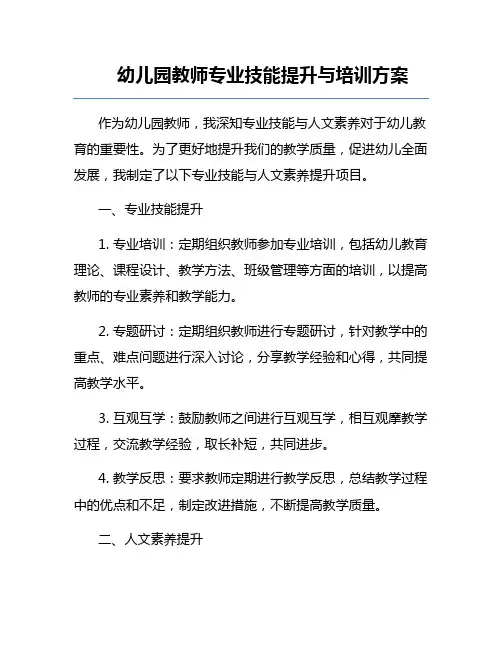 幼儿园教师专业技能提升与培训方案

作为幼儿园教师，我深知专业技能与人文素养对于幼儿教育的重要性。为了更好地提升我们的教学质量，促进幼儿全面发展，我制定了以下专业技能与人文素养提升项目。

一、专业技能提升

1. 专业培训：定期组织教师参加专业培训，包括幼儿教育理论、课程设计、教学方法、班级管理等方面的培训，以提高教师的专业素养和教学能力。

2. 专题研讨：定期组织教师进行专题研讨，针对教学中的重点、难点问题进行深入讨论，分享教学经验和心得，共同提高教学水平。

3. 互观互学：鼓励教师之间进行互观互学，相互观摩教学过程，交流教学经验，取长补短，共同进步。

4. 教学反思：要求教师定期进行教学反思，总结教学过程中的优点和不足，制定改进措施，不断提高教学质量。

二、人文素养提升